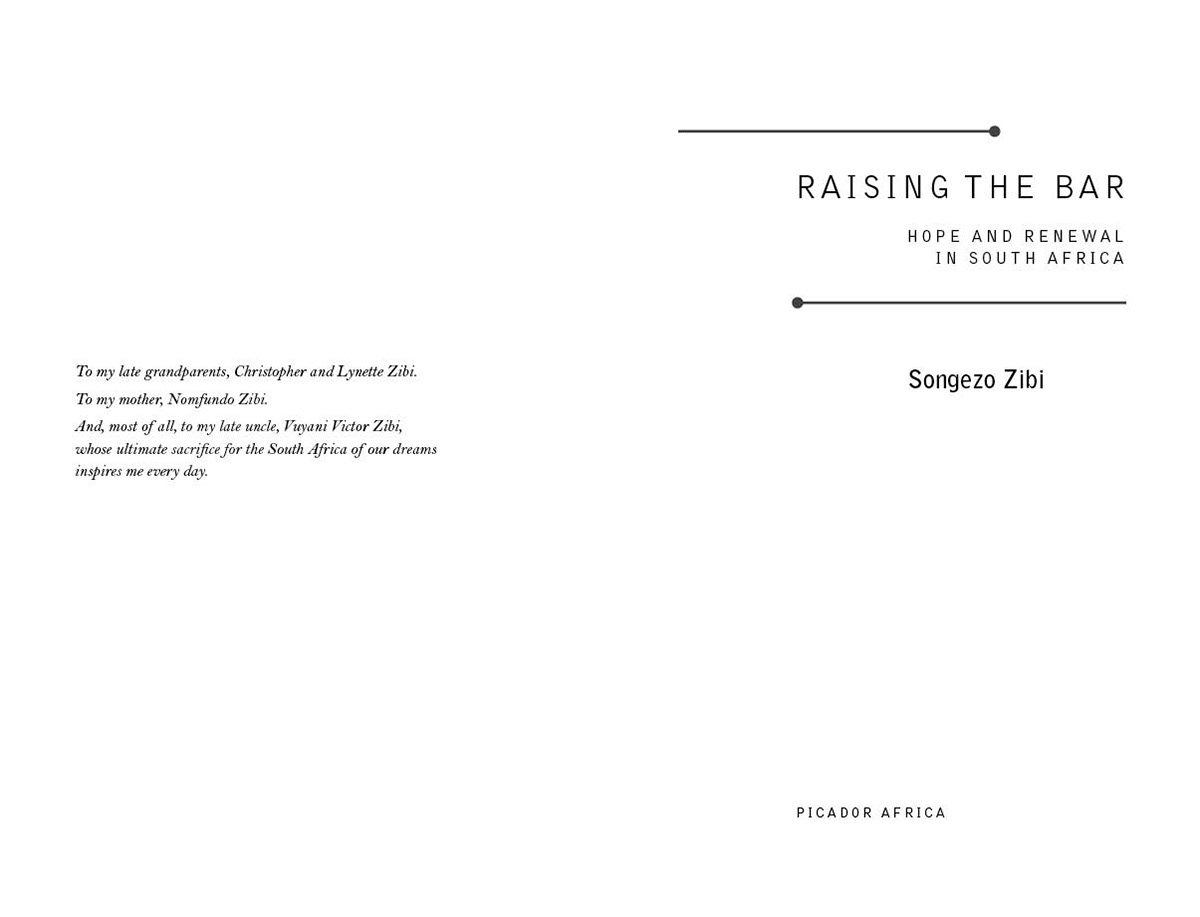 To my late grandparents, Christopher and Lynette Zibi.

To my mother, Nomfundo Zibi.

And, most of all, to my late uncle, Vuyani Victor Zibi, whose ultimate sacrifice for the South Africa of our dreams inspires me every day.

RAISING THE BAR

HOPE AND RENEWAL
IN SOUTH AFRICA

Songezo Zibi

PICADOR AFRICA